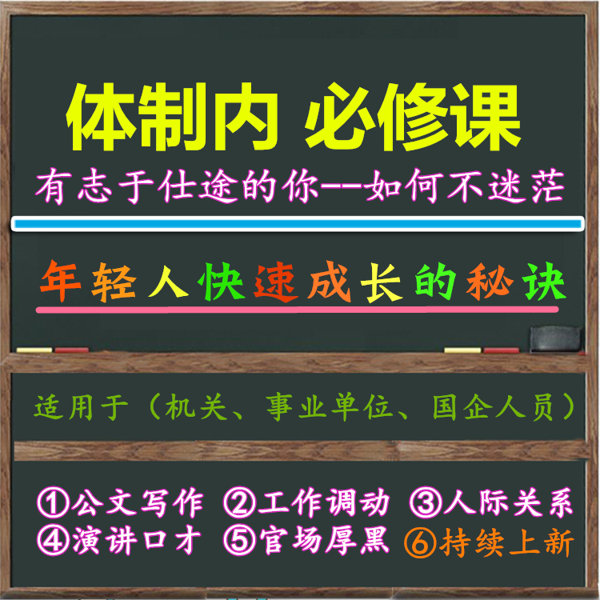 体制内 必修课

有志于仕途的你——如何不迷茫

年轻人快速成长的秘诀

适用于（机关、事业单位、国企人员）

①公文写作 ②工作调动 ③人际关系
④演讲口才 ⑤官场厚黑 ⑥持续上新